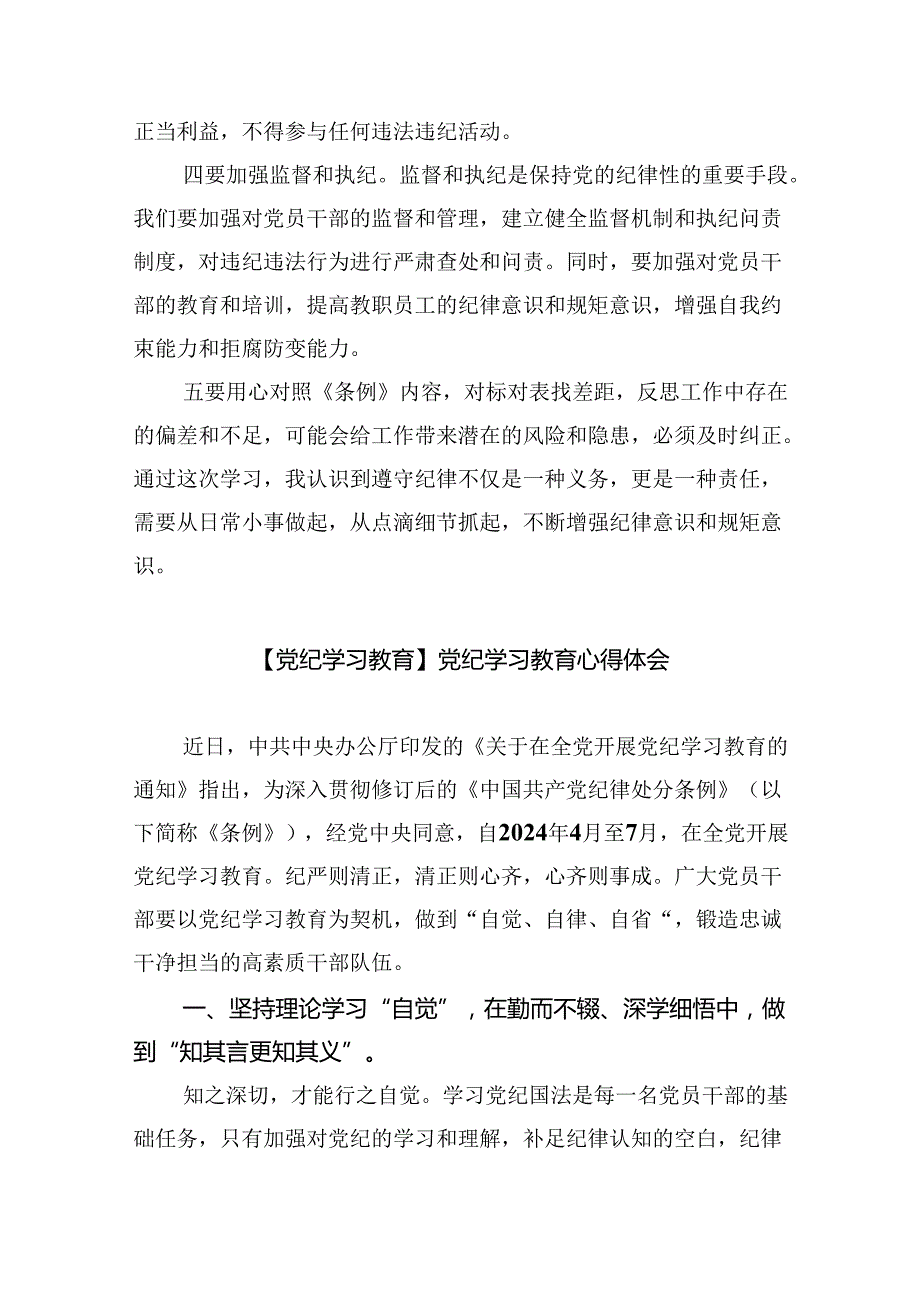 正当利益，不得参与任何违法违纪活动。

四要加强监督和执纪。监督和执纪是保持党的纪律性的重要手段。我们要加强对党员干部的监督和管理，建立健全监督机制和执纪问责制度，对违纪违法行为进行严肃查处和问责。同时，要加强对党员干部的教育和培训，提高教职员工的纪律意识和规矩意识，增强自我约束能力和拒腐防变能力。

五要用心对照《条例》内容，对标对表找差距，反思工作中存在的偏差和不足，可能会给工作带来潜在的风险和隐患，必须及时纠正。通过这次学习，我认识到遵守纪律不仅是一种义务，更是一种责任，需要从日常小事做起，从点滴细节抓起，不断增强纪律意识和规矩意识。

【党纪学习教育】党纪学习教育心得体会

近日，中共中央办公厅印发的《关于在全党开展党纪学习教育的通知》指出，为深入贯彻修订后的《中国共产党纪律处分条例》（以下简称《条例》），经党中央同意，自2024年4月至7月，在全党开展党纪学习教育。纪严则清正，清正则心齐，心齐则事成。广大党员干部要以党纪学习教育为契机，做到“自觉、自律、自省“，锻造忠诚干净担当的高素质干部队伍。

一、坚持理论学习“自觉”，在勤而不辍、深学细悟中，做到“知其言更知其义”。

知之深切，才能行之自觉。学习党纪国法是每一名党员干部的基础任务，只有加强对党纪的学习和理解，补足纪律认知的空白，纪律